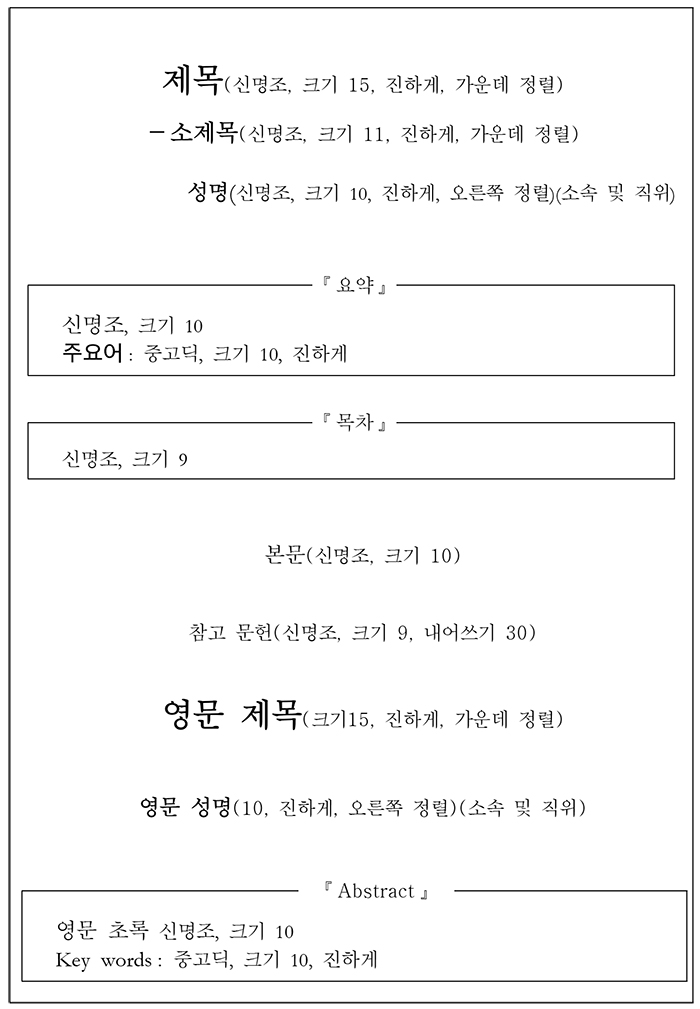 제목(신명조, 크기 15, 진하게, 가운데 정렬)

－소제목(신명조, 크기 11, 진하게, 가운데 정렬)

성명(신명조, 크기 10, 진하게, 오른쪽 정렬)(소속 및 직위)

『 요약 』

신명조, 크기 10
주요어 : 중고딕, 크기 10, 진하게

『 목차 』

신명조, 크기 9

본문(신명조, 크기 10)

참고 문헌(신명조, 크기 9, 내어쓰기 30)

영문 제목(크기15, 진하게, 가운데 정렬)

영문 성명(10, 진하게, 오른쪽 정렬)(소속 및 직위)

『 Abstract 』

영문 초록 신명조, 크기 10
Key words : 중고딕, 크기 10, 진하게